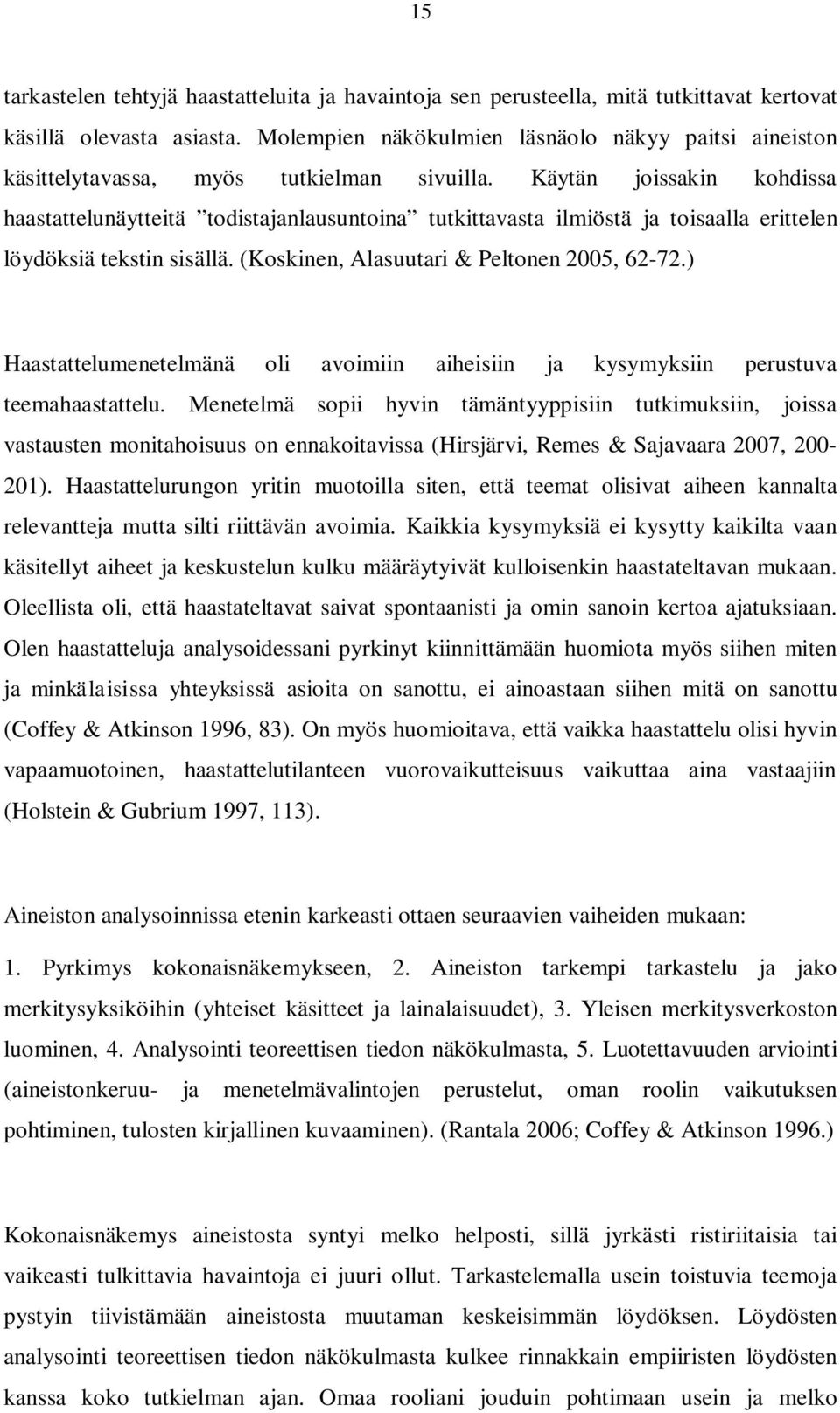 15

tarkastelen tehtyjä haastatteluita ja havaintoja sen perusteella, mitä tutkittavat kertovat käsillä olevasta asiasta. Molempien näkökulmien läsnäolo näkyy paitsi aineiston käsittelytavassa, myös tutkielman sivuilla. Käytän joissakin kohdissa haastattelunäytteitä ”todistajanlausuntoina” tutkittavasta ilmiöstä ja toisaalla erittelen löydöksiä tekstin sisällä. (Koskinen, Alasuutari & Peltonen 2005, 62-72.)

Haastattelumenetelmänä oli avoimiin aiheisiin ja kysymyksiin perustuva teemahaastattelu. Menetelmä sopii hyvin tämäntyyppisiin tutkimuksiin, joissa vastausten monitahoisuus on ennakoitavissa (Hirsjärvi, Remes & Sajavaara 2007, 200-201). Haastattelurungon yritin muotoilla siten, että teemat olisivat aiheen kannalta relevantteja mutta silti riittävän avoimia. Kaikkia kysymyksiä ei kysytty kaikilta vaan käsitellyt aiheet ja keskustelun kulku määräytyivät kulloisenkin haastateltavan mukaan. Oleellista oli, että haastateltavat saivat spontaanisti ja omin sanoin kertoa ajatuksiaan. Olen haastatteluja analysoidessani pyrkinyt kiinnittämään huomiota myös siihen miten ja minkälaisissa yhteyksissä asioita on sanottu, ei ainoastaan siihen mitä on sanottu (Coffey & Atkinson 1996, 83). On myös huomioitava, että vaikka haastattelu olisi hyvin vapaamuotoinen, haastattelutilanteen vuorovaikutteisuus vaikuttaa aina vastaajiin (Holstein & Gubrium 1997, 113).

Aineiston analysoinnissa etenin karkeasti ottaen seuraavien vaiheiden mukaan:
1. Pyrkimys kokonaisnäkemykseen, 2. Aineiston tarkempi tarkastelu ja jako merkitysyksiköihin (yhteiset käsitteet ja lainalaisuudet), 3. Yleisen merkitysverkoston luominen, 4. Analysointi teoreettisen tiedon näkökulmasta, 5. Luotettavuuden arviointi (aineistonkeruu- ja menetelmävalintojen perustelut, oman roolin vaikutuksen pohtiminen, tulosten kirjallinen kuvaaminen). (Rantala 2006; Coffey & Atkinson 1996.)

Kokonaisnäkemys aineistosta syntyi melko helposti, sillä jyrkästi ristiriitaisia tai vaikeasti tulkittavia havaintoja ei juuri ollut. Tarkastelemalla usein toistuvia teemoja pystyin tiivistämään aineistosta muutaman keskeisimmän löydöksen. Löydösten analysointi teoreettisen tiedon näkökulmasta kulkee rinnakkain empiiristen löydösten kanssa koko tutkielman ajan. Omaa rooliani jouduin pohtimaan usein ja melko